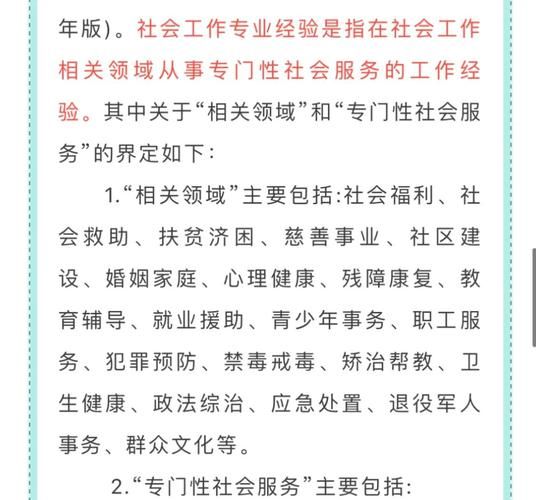 年版)。社会工作专业经验是指在社会工作相关领域从事专门性社会服务的工作经验。其中关于“相关领域”和“专门性社会服务”的界定如下：

1.“相关领域”主要包括:社会福利、社会救助、扶贫济困、慈善事业、社区建设、婚姻家庭、心理健康、残障康复、教育辅导、就业援助、青少年事务、职工服务、犯罪预防、禁毒戒毒、矫治帮教、卫生健康、政法综治、应急处置、退役军人事务、群众文化等。

2.“专门性社会服务”主要包括: